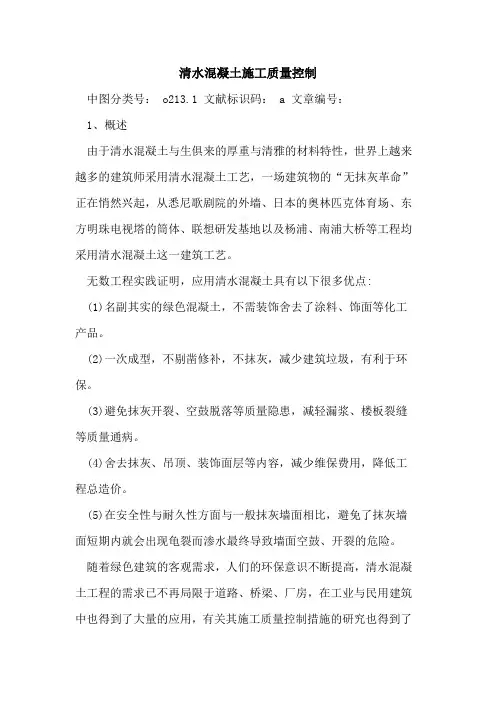 清水混凝土施工质量控制

中图分类号： o213.1 文献标识码： a 文章编号：

1、概述

由于清水混凝土与生俱来的厚重与清雅的材料特性，世界上越来越多的建筑师采用清水混凝土工艺，一场建筑物的“无抹灰革命”正在悄然兴起，从悉尼歌剧院的外墙、日本的奥林匹克体育场、东方明珠电视塔的筒体、联想研发基地以及杨浦、南浦大桥等工程均采用清水混凝土这一建筑工艺。

无数工程实践证明，应用清水混凝土具有以下很多优点：

(1)名副其实的绿色混凝土，不需装饰舍去了涂料、饰面等化工产品。

(2)一次成型，不剔凿修补，不抹灰，减少建筑垃圾，有利于环保。

(3)避免抹灰开裂、空鼓脱落等质量隐患，减轻漏浆、楼板裂缝等质量通病。

(4)舍去抹灰、吊顶、装饰面层等内容，减少维保费用，降低工程总造价。

(5)在安全性与耐久性方面与一般抹灰墙面相比，避免了抹灰墙面短期内就会出现龟裂而渗水最终导致墙面空鼓、开裂的危险。

随着绿色建筑的客观需求，人们的环保意识不断提高，清水混凝土工程的需求已不再局限于道路、桥梁、厂房，在工业与民用建筑中也得到了大量的应用，有关其施工质量控制措施的研究也得到了